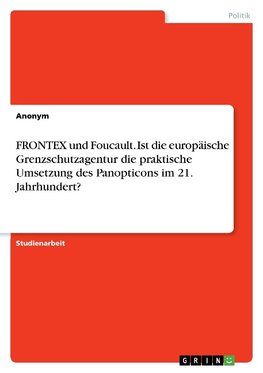 Politik

Anonym

FRONTEX und Foucault. Ist die europäische Grenzschutzagentur die praktische Umsetzung des Panopticons im 21. Jahrhundert?

Studienarbeit

GRIN